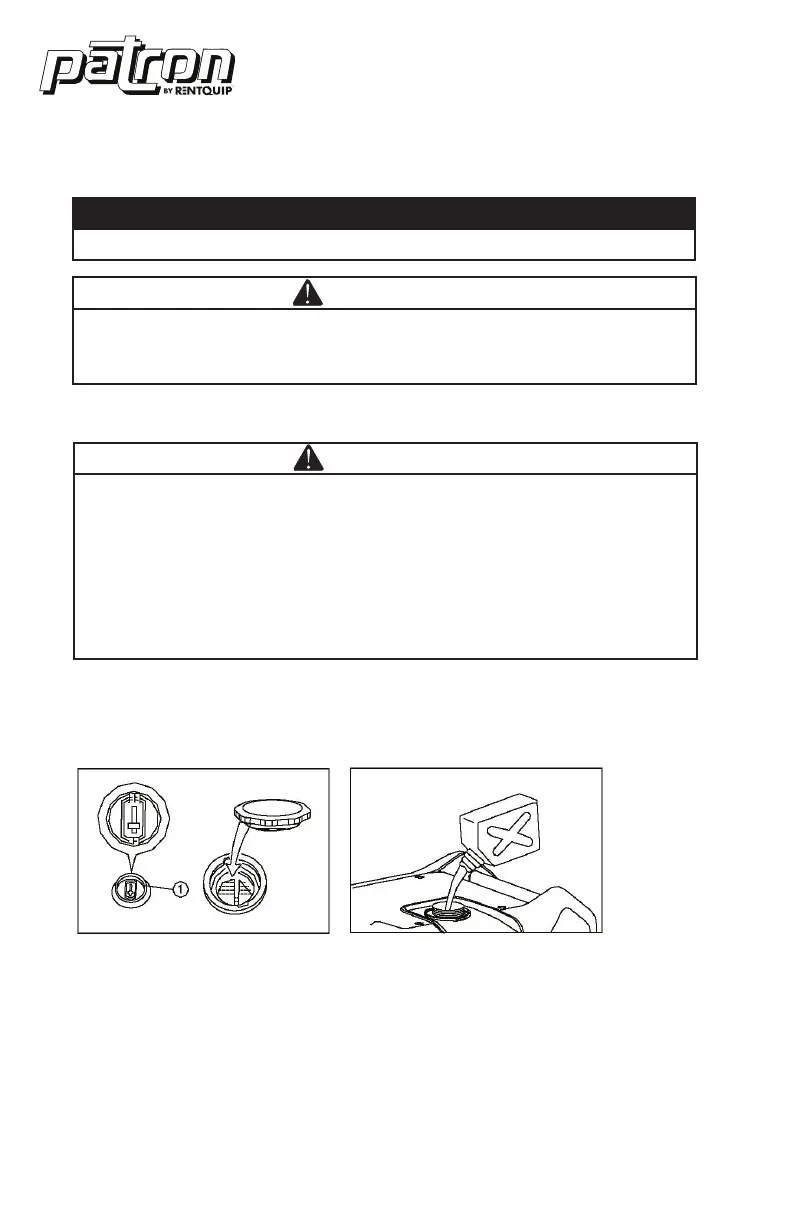 patron BY RENTQUIP

1